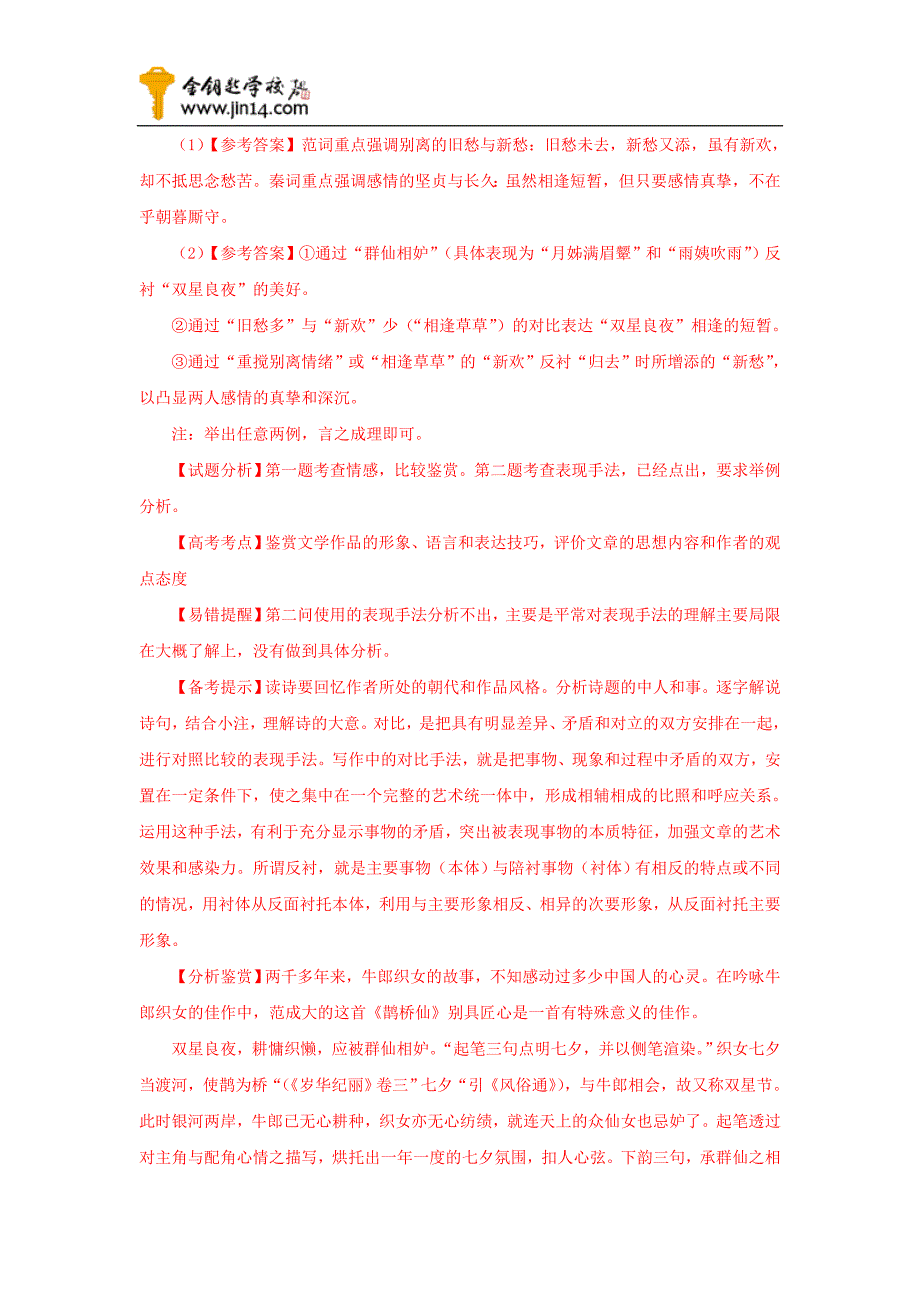 金钥匙学校
www.jin14.com

（1）【参考答案】范词重点强调别离的旧愁与新愁：旧愁未去，新愁又添，虽有新欢，却不抵思念愁苦。秦词重点强调感情的坚贞与长久：虽然相逢短暂，但只要感情真挚，不在乎朝暮厮守。

（2）【参考答案】①通过“群仙相妒”（具体表现为“月姊满眉颦”和“雨姨吹雨”）反衬“双星良夜”的美好。

②通过“旧愁多”与“新欢”少（“相逢草草”）的对比表达“双星良夜”相逢的短暂。

③通过“重搅别离情绪”或“相逢草草”的“新欢”反衬“归去”时所增添的“新愁”，以凸显两人感情的真挚和深沉。

注：举出任意两例，言之成理即可。

【试题分析】第一题考查情感，比较鉴赏。第二题考查表现手法，已经点出，要求举例分析。

【高考考点】鉴赏文学作品的形象、语言和表达技巧，评价文章的思想内容和作者的观点态度

【易错提醒】第二问使用的表现手法分析不出，主要是平常对表现手法的理解主要局限在大概了解上，没有做到具体分析。

【备考提示】读诗要回忆作者所处的朝代和作品风格。分析诗题的中人和事。逐字解说诗句，结合小注，理解诗的大意。对比，是把具有明显差异、矛盾和对立的双方安排在一起，进行对照比较的表现手法。写作中的对比手法，就是把事物、现象和过程中矛盾的双方，安置在一定条件下，使之集中在一个完整的艺术统一体中，形成相辅相成的比照和呼应关系。运用这种手法，有利于充分显示事物的矛盾，突出被表现事物的本质特征，加强文章的艺术效果和感染力。所谓反衬，就是主要事物（本体）与陪衬事物（衬体）有相反的特点或不同的情况，用衬体从反面衬托本体，利用与主要形象相反、相异的次要形象，从反面衬托主要形象。

【分析鉴赏】两千多年来，牛郎织女的故事，不知感动过多少中国人的心灵。在吟咏牛郎织女的佳作中，范成大的这首《鹊桥仙》别具匠心是一首有特殊意义的佳作。

双星良夜，耕慵织懒，应被群仙相妒。“起笔三句点明七夕，并以侧笔渲染。”织女七夕当渡河，使鹊为桥“(《岁华纪丽》卷三”七夕“引《风俗通》)，与牛郎相会，故又称双星节。此时银河两岸，牛郎已无心耕种，织女亦无心纺绩，就连天上的众仙女也忌妒了。起笔透过对主角与配角心情之描写，烘托出一年一度的七夕氛围，扣人心弦。下韵三句，承群仙之相